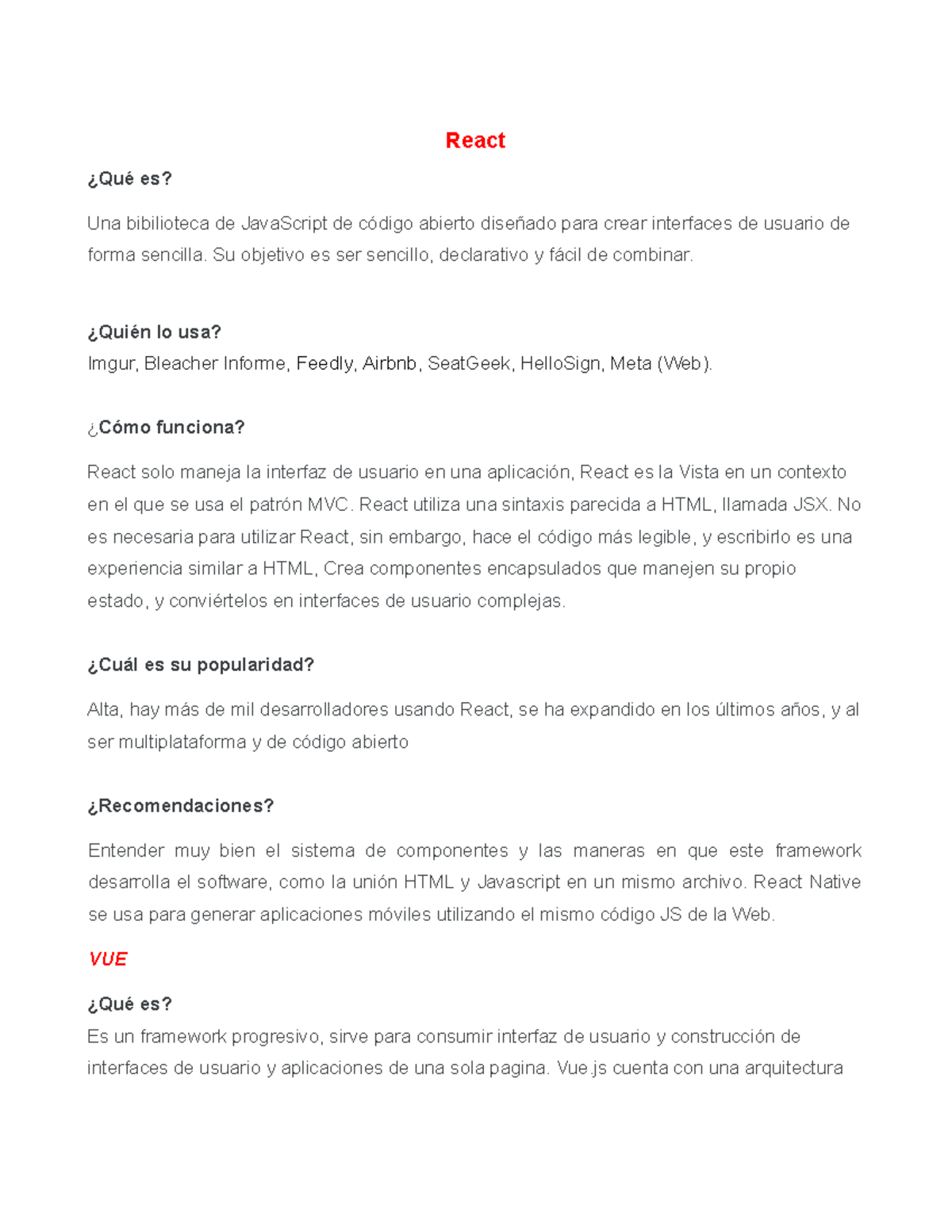 React

¿Qué es?

Una bibilioteca de JavaScript de código abierto diseñado para crear interfaces de usuario de forma sencilla. Su objetivo es ser sencillo, declarativo y fácil de combinar.

¿Quién lo usa?
Imgur, Bleacher Informe, Feedly, Airbnb, SeatGeek, HelloSign, Meta (Web).

¿Cómo funciona?

React solo maneja la interfaz de usuario en una aplicación, React es la Vista en un contexto en el que se usa el patrón MVC. React utiliza una sintaxis parecida a HTML, llamada JSX. No es necesaria para utilizar React, sin embargo, hace el código más legible, y escribirlo es una experiencia similar a HTML, Crea componentes encapsulados que manejen su propio estado, y conviértelos en interfaces de usuario complejas.

¿Cuál es su popularidad?

Alta, hay más de mil desarrolladores usando React, se ha expandido en los últimos años, y al ser multiplataforma y de código abierto

¿Recomendaciones?

Entender muy bien el sistema de componentes y las maneras en que este framework desarrolla el software, como la unión HTML y Javascript en un mismo archivo. React Native se usa para generar aplicaciones móviles utilizando el mismo código JS de la Web.

VUE

¿Qué es?
Es un framework progresivo, sirve para consumir interfaz de usuario y construcción de interfaces de usuario y aplicaciones de una sola pagina. Vue.js cuenta con una arquitectura